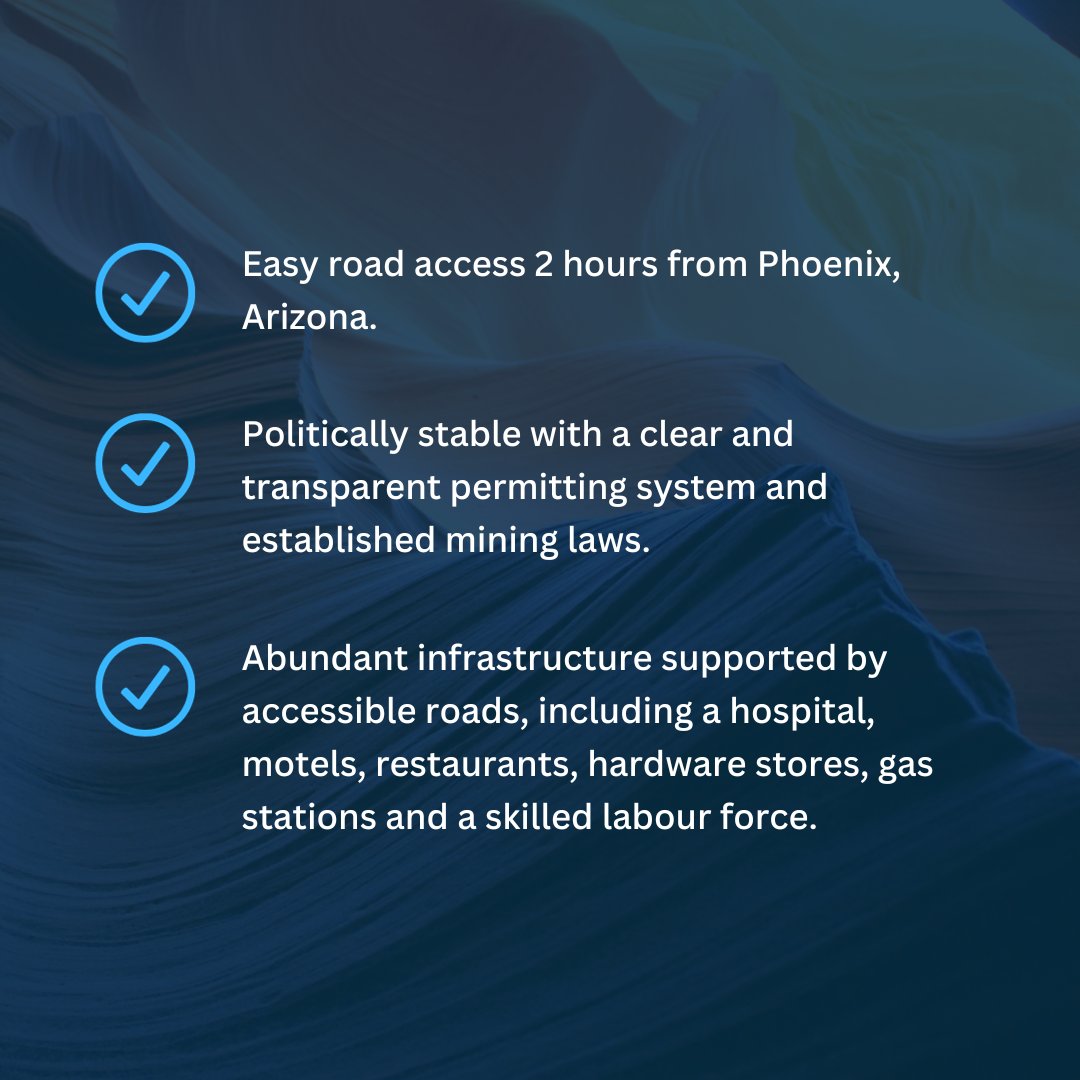 Easy road access 2 hours from Phoenix, Arizona.

Politically stable with a clear and transparent permitting system and established mining laws.

Abundant infrastructure supported by accessible roads, including a hospital, motels, restaurants, hardware stores, gas stations and a skilled labour force.